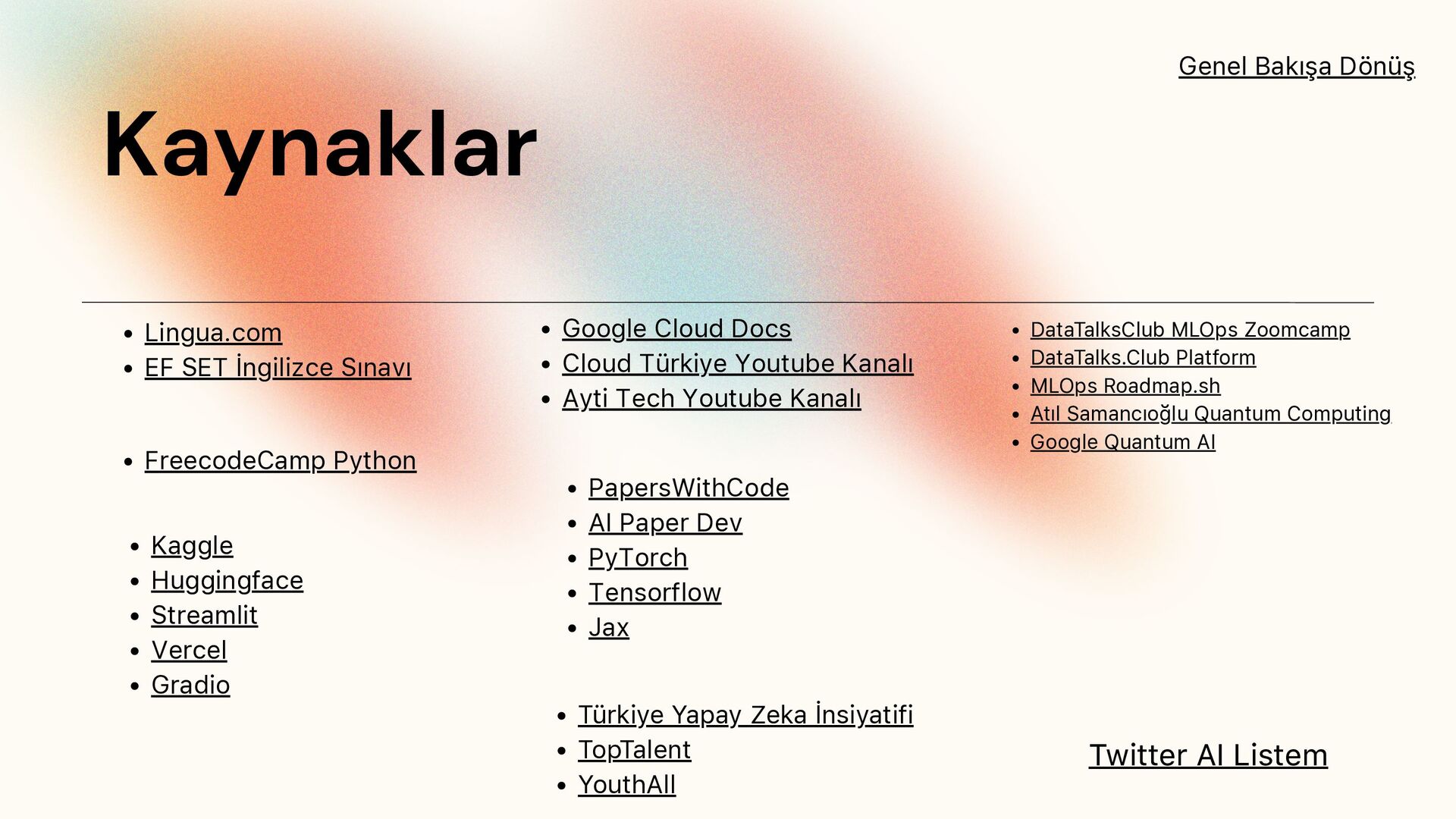 Genel Bakışa Dönüş

Kaynaklar

- Lingua.com
- EF SET İngilizce Sınavı

- FreecodeCamp Python

- Kaggle
- Huggingface
- Streamlit
- Vercel
- Gradio

- Google Cloud Docs
- Cloud Türkiye Youtube Kanalı
- Ayti Tech Youtube Kanalı

- PapersWithCode
- AI Paper Dev
- PyTorch
- Tensorflow
- Jax

- Türkiye Yapay Zeka İnsiyatifi
- TopTalent
- YouthAll

- DataTalksClub MLOps Zoomcamp
- DataTalks.Club Platform
- MLOps Roadmap.sh
- Atıl Samancıoğlu Quantum Computing
- Google Quantum AI

Twitter AI Listem